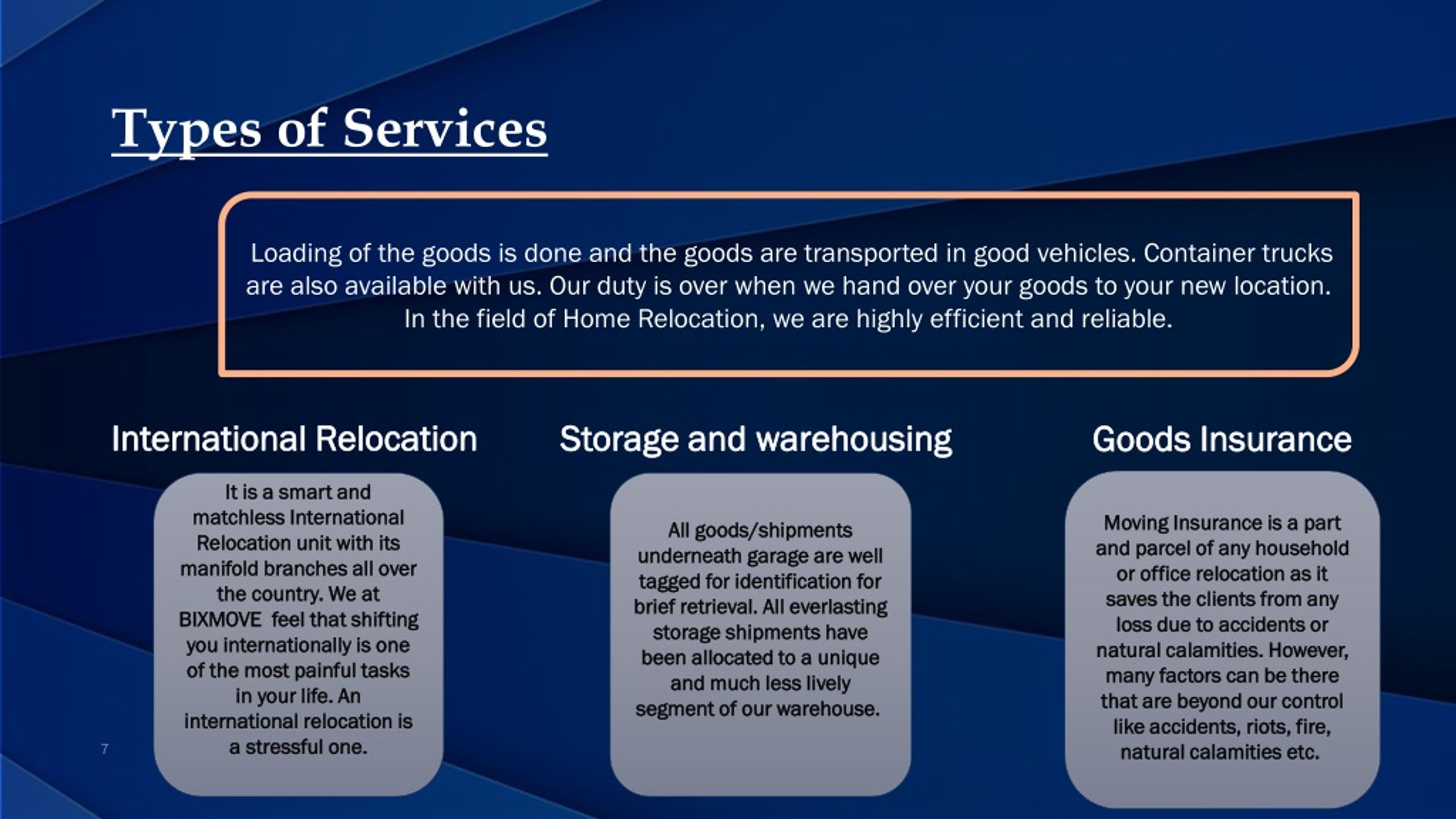 Types of Services

Loading of the goods is done and the goods are transported in good vehicles. Container trucks are also available with us. Our duty is over when we hand over your goods to your new location. In the field of Home Relocation, we are highly efficient and reliable.

International Relocation

It is a smart and matchless International Relocation unit with its manifold branches all over the country. We at BIXMOVE feel that shifting you internationally is one of the most painful tasks in your life. An international relocation is a stressful one.

Storage and warehousing

All goods/shipments underneath garage are well tagged for identification for brief retrieval. All everlasting storage shipments have been allocated to a unique and much less lively segment of our warehouse.

Goods Insurance

Moving Insurance is a part and parcel of any household or office relocation as it saves the clients from any loss due to accidents or natural calamities. However, many factors can be there that are beyond our control like accidents, riots, fire, natural calamities etc.

7